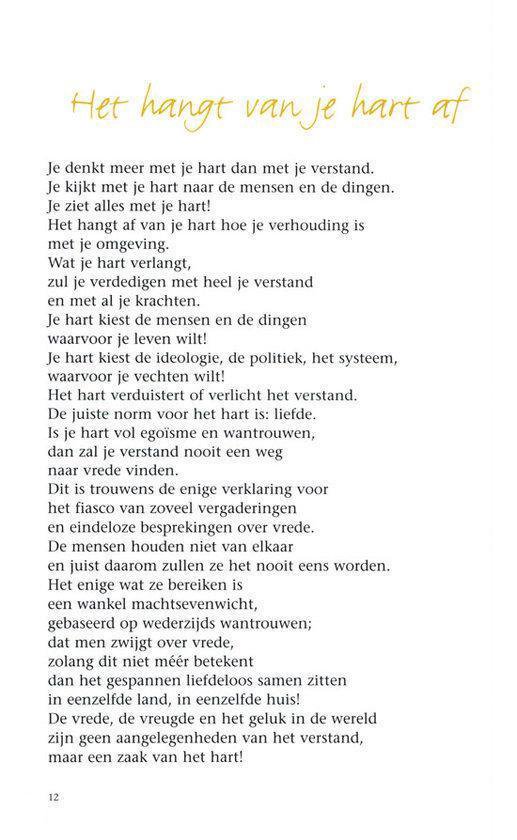 Het hangt van je hart af

Je denkt meer met je hart dan met je verstand.
Je kijkt met je hart naar de mensen en de dingen.
Je ziet alles met je hart!
Het hangt af van je hart hoe je verhouding is
met je omgeving.
Wat je hart verlangt,
zul je verdedigen met heel je verstand
en met al je krachten.
Je hart kiest de mensen en de dingen
waarvoor je leven wilt!
Je hart kiest de ideologie, de politiek, het systeem,
waarvoor je vechten wilt!
Het hart verduistert of verlicht het verstand.
De juiste norm voor het hart is: liefde.
Is je hart vol egoïsme en wantrouwen,
dan zal je verstand nooit een weg
naar vrede vinden.
Dit is trouwens de enige verklaring voor
het fiasco van zoveel vergaderingen
en eindeloze besprekingen over vrede.
De mensen houden niet van elkaar
en juist daarom zullen ze het nooit eens worden.
Het enige wat ze bereiken is
een wankel machtsevenwicht,
gebaseerd op wederzijds wantrouwen;
dat men zwijgt over vrede,
zolang dit niet méér betekent
dan het gespannen liefdeloos samen zitten
in eenzelfde land, in eenzelfde huis!
De vrede, de vreugde en het geluk in de wereld
zijn geen aangelegenheden van het verstand,
maar een zaak van het hart!

12